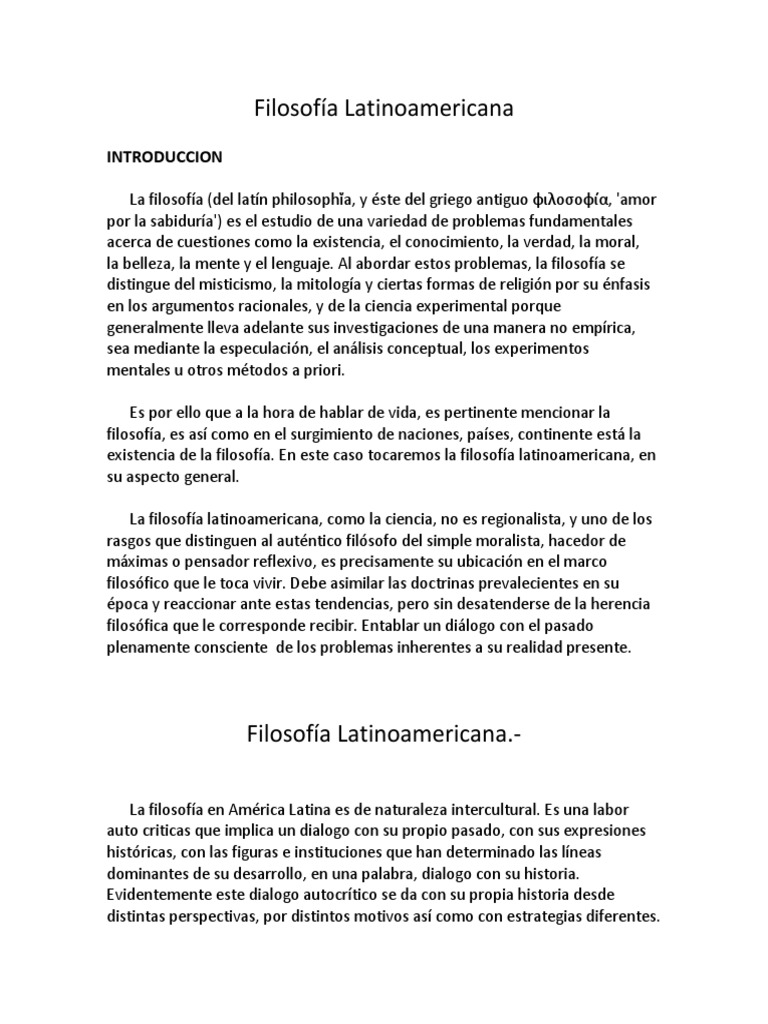 Filosofía Latinoamericana

INTRODUCCION

La filosofía (del latín philosophĭa, y éste del griego antiguo φιλοσοφία, 'amor por la sabiduría') es el estudio de una variedad de problemas fundamentales acerca de cuestiones como la existencia, el conocimiento, la verdad, la moral, la belleza, la mente y el lenguaje. Al abordar estos problemas, la filosofía se distingue del misticismo, la mitología y ciertas formas de religión por su énfasis en los argumentos racionales, y de la ciencia experimental porque generalmente lleva adelante sus investigaciones de una manera no empírica, sea mediante la especulación, el análisis conceptual, los experimentos mentales u otros métodos a priori.

Es por ello que a la hora de hablar de vida, es pertinente mencionar la filosofía, es así como en el surgimiento de naciones, países, continente está la existencia de la filosofía. En este caso tocaremos la filosofía latinoamericana, en su aspecto general.

La filosofía latinoamericana, como la ciencia, no es regionalista, y uno de los rasgos que distinguen al auténtico filósofo del simple moralista, hacedor de máximas o pensador reflexivo, es precisamente su ubicación en el marco filosófico que le toca vivir. Debe asimilar las doctrinas prevalecientes en su época y reaccionar ante estas tendencias, pero sin desatenderse de la herencia filosófica que le corresponde recibir. Entablar un diálogo con el pasado plenamente consciente de los problemas inherentes a su realidad presente.

Filosofía Latinoamericana.-

La filosofía en América Latina es de naturaleza intercultural. Es una labor auto criticas que implica un dialogo con su propio pasado, con sus expresiones históricas, con las figuras e instituciones que han determinado las líneas dominantes de su desarrollo, en una palabra, dialogo con su historia. Evidentemente este dialogo autocrítico se da con su propia historia desde distintas perspectivas, por distintos motivos así como con estrategias diferentes.